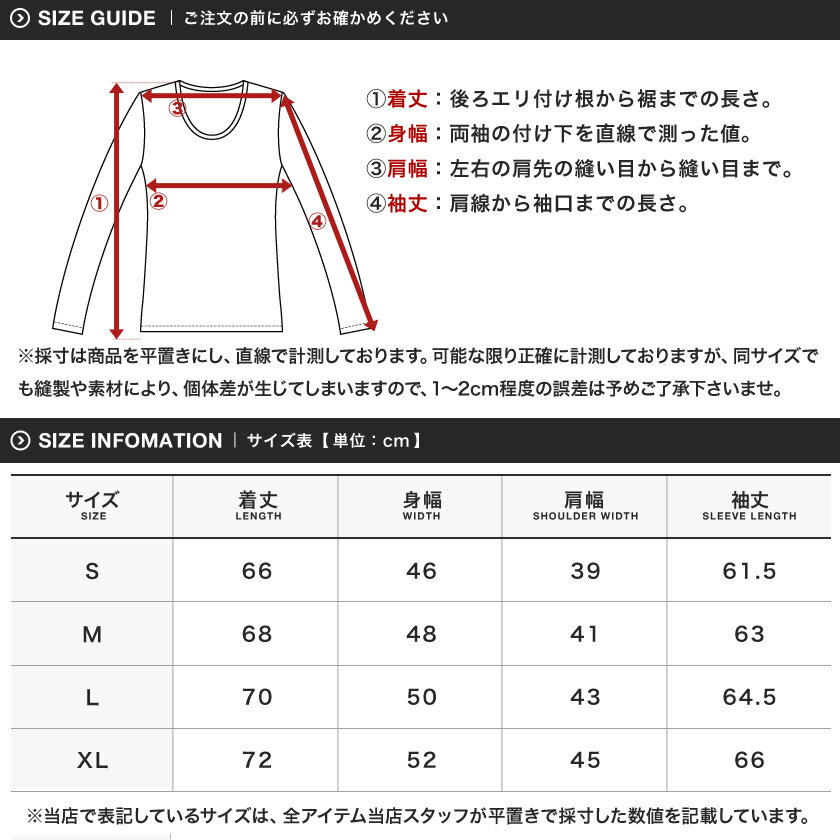 SIZE GUIDE | ご注文の前に必ずお確かめください

③
①
②
④

①着丈：後ろエリ付け根から裾までの長さ。
②身幅：両袖の付け下を直線で測った値。
③肩幅：左右の肩先の縫い目から縫い目まで。
④袖丈：肩線から袖口までの長さ。

※採寸は商品を平置きにし、直線で計測しております。可能な限り正確に計測しておりますが、同サイズでも縫製や素材により、個体差が生じてしまいますので、1~2cm程度の誤差は予めご了承下さいませ。

SIZE INFOMATION | サイズ表【単位：cm】

| サイズ SIZE | 着丈 LENGTH | 身幅 WIDTH | 肩幅 SHOULDER WIDTH | 袖丈 SLEEVE LENGTH |
|---|---|---|---|---|
| S | 66 | 46 | 39 | 61.5 |
| M | 68 | 48 | 41 | 63 |
| L | 70 | 50 | 43 | 64.5 |
| XL | 72 | 52 | 45 | 66 |

※当店で表記しているサイズは、全アイテム当店スタッフが平置きで採寸した数値を記載しています。